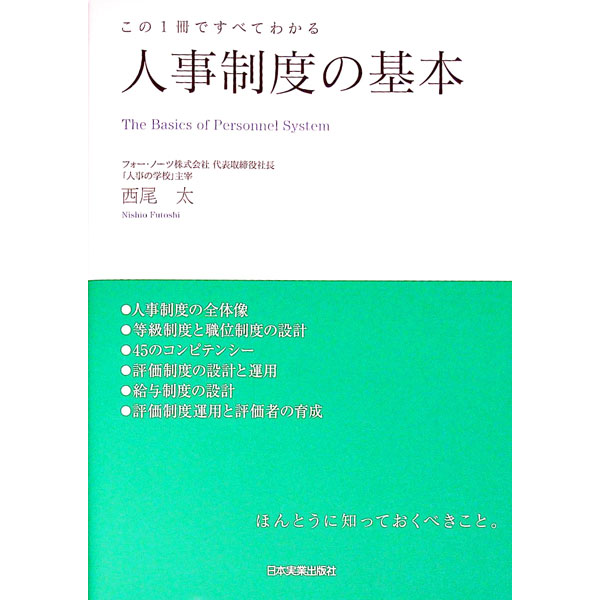 この1冊ですべてわかる
人事制度の基本
The Basics of Personnel System

フォー・ノーツ株式会社 代表取締役社長
「人事の学校」主宰
西尾 太
Nishio Futoshi

●人事制度の全体像
●等級制度と職位制度の設計
●45のコンピテンシー
●評価制度の設計と運用
●給与制度の設計
●評価制度運用と評価者の育成

ほんとうに知っておくべきこと。

日本実業出版社